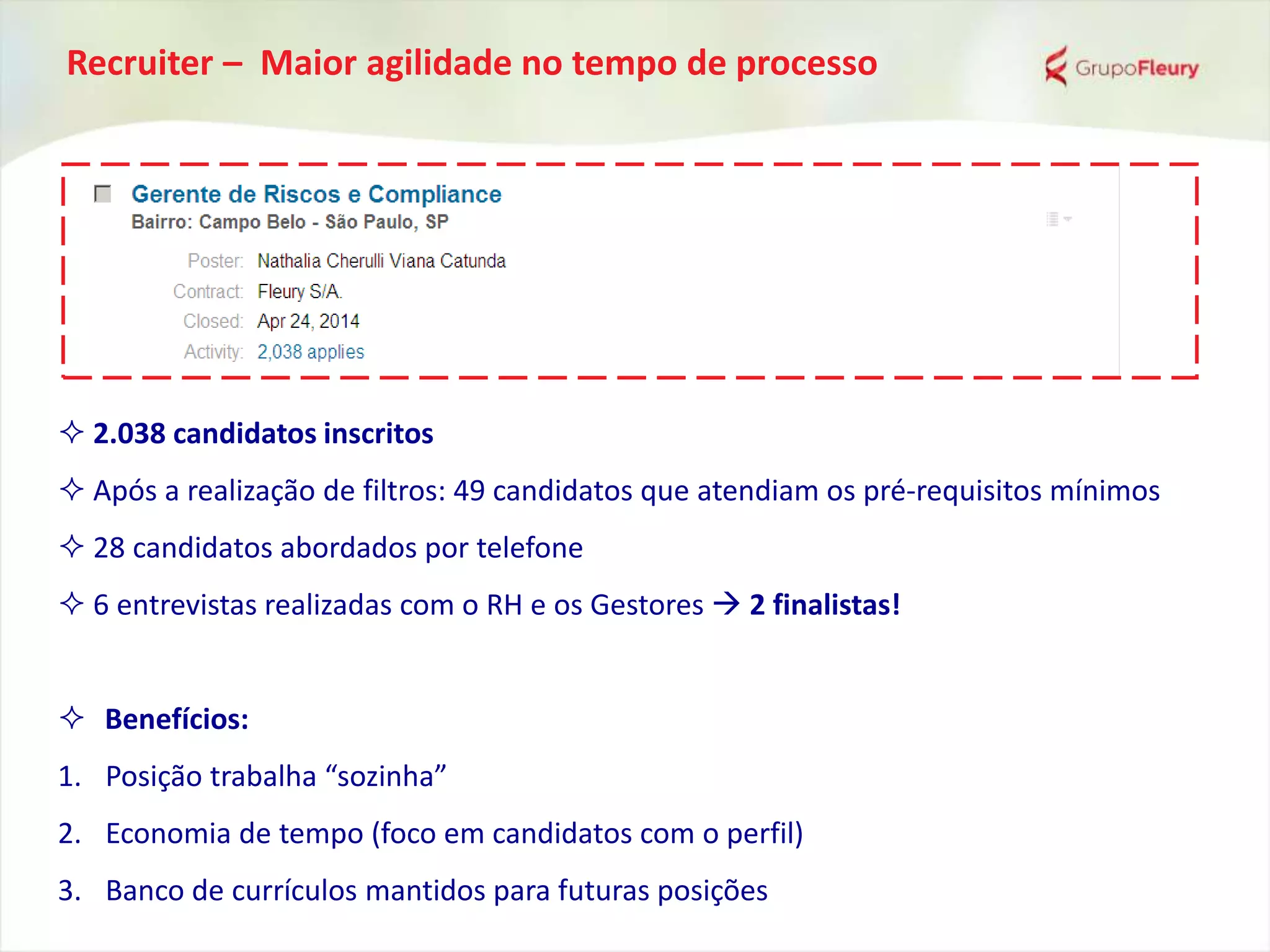 Recruiter – Maior agilidade no tempo de processo

GrupoFleury

Gerente de Riscos e Compliance
Bairro: Campo Belo - São Paulo, SP

Poster: Nathalia Cherulli Viana Catunda
Contract: Fleury S/A.
Closed: Apr 24, 2014
Activity: 2,038 applies

✧ 2.038 candidatos inscritos

✧ Após a realização de filtros: 49 candidatos que atendiam os pré-requisitos mínimos

✧ 28 candidatos abordados por telefone

✧ 6 entrevistas realizadas com o RH e os Gestores → 2 finalistas!

✧ Benefícios:

1. Posição trabalha “sozinha”
2. Economia de tempo (foco em candidatos com o perfil)
3. Banco de currículos mantidos para futuras posições